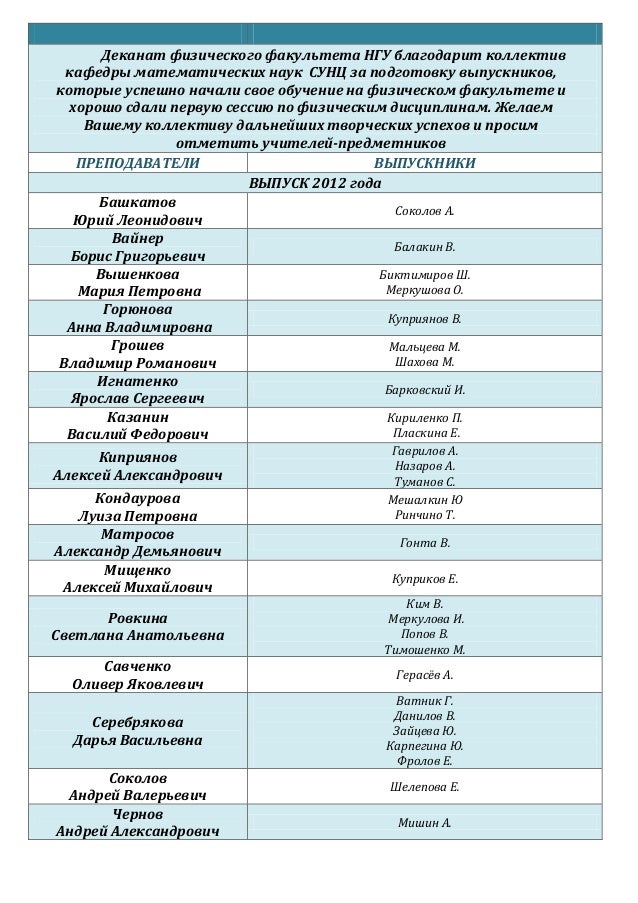 Деканат физического факультета НГУ благодарит коллектив кафедры математических наук СУНЦ за подготовку выпускников, которые успешно начали свое обучение на физическом факультете и хорошо сдали первую сессию по физическим дисциплинам. Желаем Вашему коллективу дальнейших творческих успехов и просим отметить учителей-предметников

| ПРЕПОДАВАТЕЛИ | ВЫПУСКНИКИ |
|---|---|
| ВЫПУСК 2012 года | |
| Башкатов Юрий Леонидович | Соколов А. |
| Вайнер Борис Григорьевич | Балакин В. |
| Вышенкова Мария Петровна | Биктимиров Ш. Меркушова О. |
| Горюнова Анна Владимировна | Куприянов В. |
| Грошев Владимир Романович | Мальцева М. Шахова М. |
| Игнатенко Ярослав Сергеевич | Барковский И. |
| Казанин Василий Федорович | Кириленко П. Пласкина Е. |
| Киприянов Алексей Александрович | Гаврилов А. Назаров А. Туманов С. |
| Кондаурова Луиза Петровна | Мешалкин Ю Ринчино Т. |
| Матросов Александр Демьянович | Гонта В. |
| Мищенко Алексей Михайлович | Куприков Е. |
| Ровкина Светлана Анатольевна | Ким В. Меркулова И. Попов В. Тимошенко М. |
| Савченко Оливер Яковлевич | Герасёв А. |
| Серебрякова Дарья Васильевна | Ватник Г. Данилов В. Зайцева Ю. Карпегина Ю. Фролов Е. |
| Соколов Андрей Валерьевич | Шелепова Е. |
| Чернов Андрей Александрович | Мишин А. |